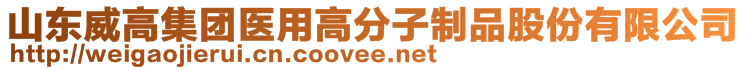 山东威高集团医用高分子制品股份有限公司
http://weigaojierui.cn.coovee.net